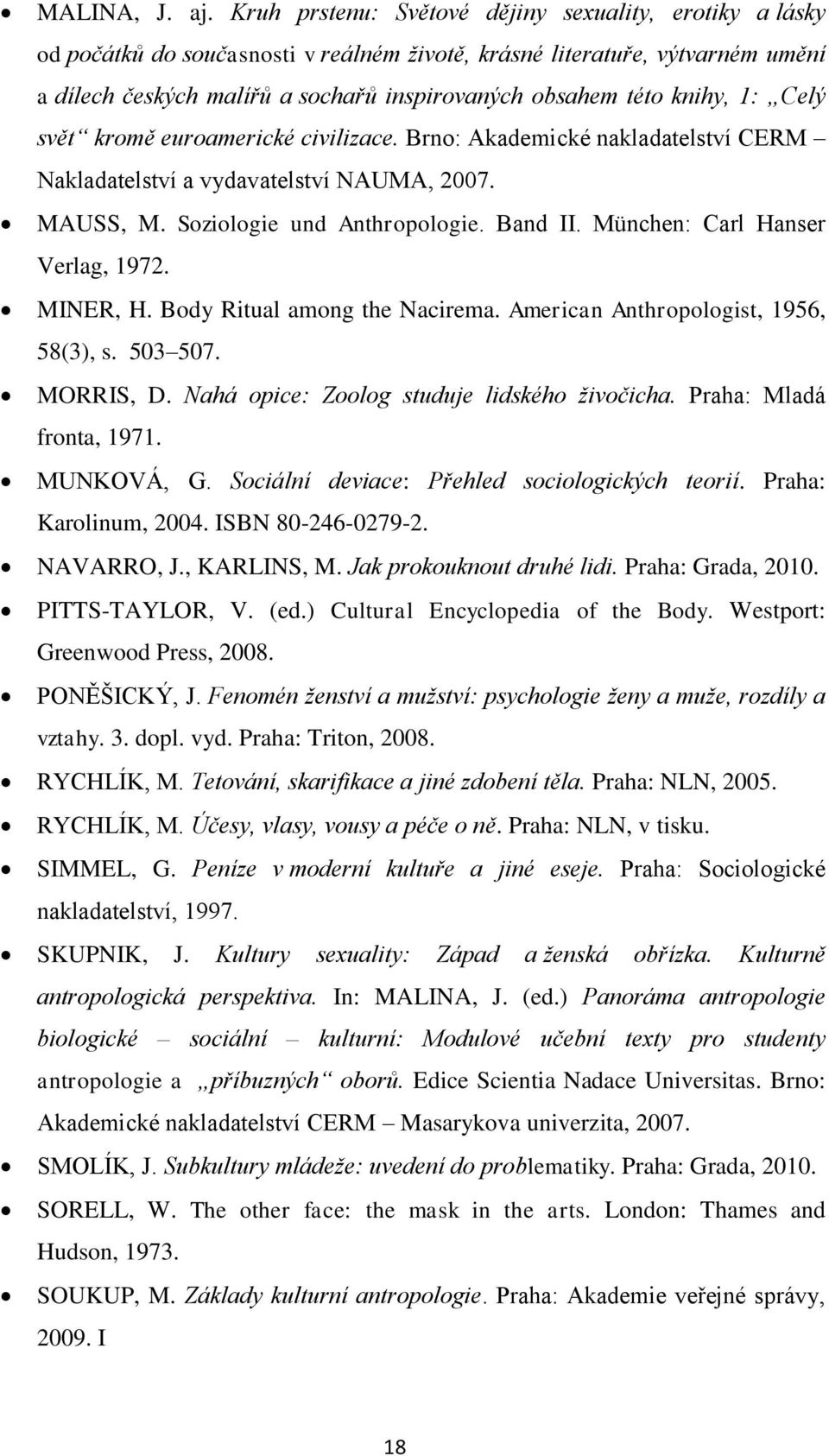 • MALINA, J. aj. Kruh prstenu: Světové dějiny sexuality, erotiky a lásky od počátků do současnosti v reálném životě, krásné literatuře, výtvarném umění a dílech českých malířů a sochařů inspirovaných obsahem této knihy, 1: „Celý svět“ kromě euroamerické civilizace. Brno: Akademické nakladatelství CERM – Nakladatelství a vydavatelství NAUMA, 2007.

• MAUSS, M. Soziologie und Anthropologie. Band II. München: Carl Hanser Verlag, 1972.

• MINER, H. Body Ritual among the Nacirema. American Anthropologist, 1956, 58(3), s. 503–507.

• MORRIS, D. Nahá opice: Zoolog studuje lidského živočicha. Praha: Mladá fronta, 1971.

• MUNKOVÁ, G. Sociální deviace: Přehled sociologických teorií. Praha: Karolinum, 2004. ISBN 80-246-0279-2.

• NAVARRO, J., KARLINS, M. Jak prokouknout druhé lidi. Praha: Grada, 2010.

• PITTS-TAYLOR, V. (ed.) Cultural Encyclopedia of the Body. Westport: Greenwood Press, 2008.

• PONĚŠICKÝ, J. Fenomén ženství a mužství: psychologie ženy a muže, rozdíly a vztahy. 3. dopl. vyd. Praha: Triton, 2008.

• RYCHLÍK, M. Tetování, skarifikace a jiné zdobení těla. Praha: NLN, 2005.

• RYCHLÍK, M. Účesy, vlasy, vousy a péče o ně. Praha: NLN, v tisku.

• SIMMEL, G. Peníze v moderní kultuře a jiné eseje. Praha: Sociologické nakladatelství, 1997.

• SKUPNIK, J. Kultury sexuality: Západ a ženská obřízka. Kulturně antropologická perspektiva. In: MALINA, J. (ed.) Panoráma antropologie biologické – sociální – kulturní: Modulové učební texty pro studenty antropologie a „příbuzných“ oborů. Edice Scientia Nadace Universitas. Brno: Akademické nakladatelství CERM – Masarykova univerzita, 2007.

• SMOLÍK, J. Subkultury mládeže: uvedení do problematiky. Praha: Grada, 2010.

• SORELL, W. The other face: the mask in the arts. London: Thames and Hudson, 1973.

• SOUKUP, M. Základy kulturní antropologie. Praha: Akademie veřejné správy, 2009. I

18